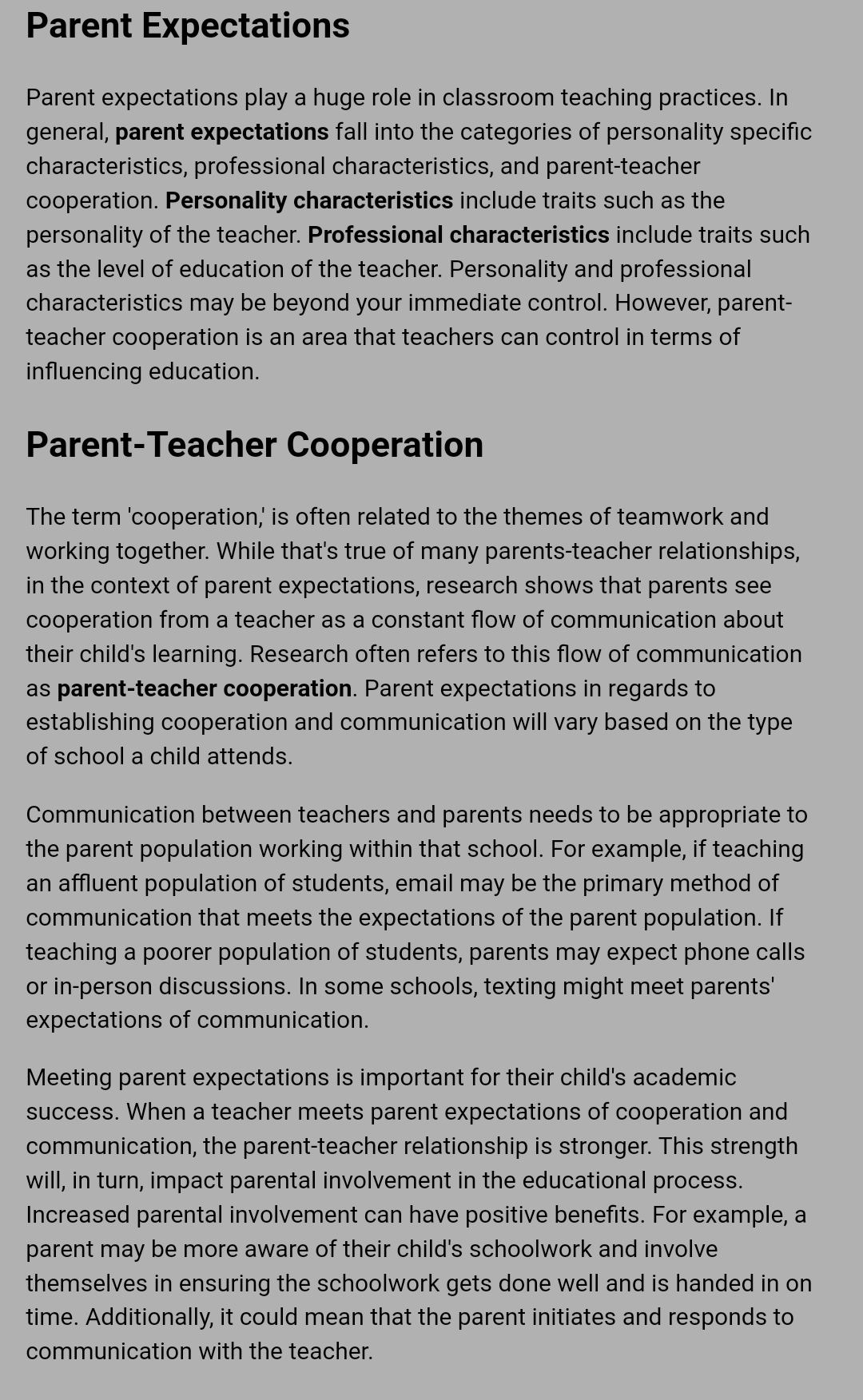 Parent Expectations

Parent expectations play a huge role in classroom teaching practices. In general, parent expectations fall into the categories of personality specific characteristics, professional characteristics, and parent-teacher cooperation. Personality characteristics include traits such as the personality of the teacher. Professional characteristics include traits such as the level of education of the teacher. Personality and professional characteristics may be beyond your immediate control. However, parent-teacher cooperation is an area that teachers can control in terms of influencing education.

Parent-Teacher Cooperation

The term 'cooperation,' is often related to the themes of teamwork and working together. While that's true of many parents-teacher relationships, in the context of parent expectations, research shows that parents see cooperation from a teacher as a constant flow of communication about their child's learning. Research often refers to this flow of communication as parent-teacher cooperation. Parent expectations in regards to establishing cooperation and communication will vary based on the type of school a child attends.

Communication between teachers and parents needs to be appropriate to the parent population working within that school. For example, if teaching an affluent population of students, email may be the primary method of communication that meets the expectations of the parent population. If teaching a poorer population of students, parents may expect phone calls or in-person discussions. In some schools, texting might meet parents' expectations of communication.

Meeting parent expectations is important for their child's academic success. When a teacher meets parent expectations of cooperation and communication, the parent-teacher relationship is stronger. This strength will, in turn, impact parental involvement in the educational process. Increased parental involvement can have positive benefits. For example, a parent may be more aware of their child's schoolwork and involve themselves in ensuring the schoolwork gets done well and is handed in on time. Additionally, it could mean that the parent initiates and responds to communication with the teacher.